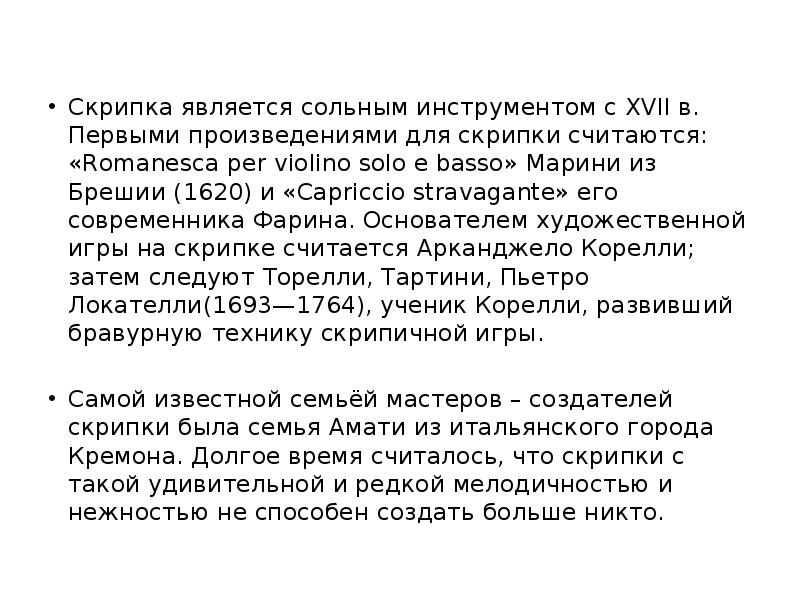 • Скрипка является сольным инструментом с XVII в. Первыми произведениями для скрипки считаются: «Romanesca per violino solo e basso» Марини из Брешии (1620) и «Capriccio stravagante» его современника Фарина. Основателем художественной игры на скрипке считается Арканджело Корелли; затем следуют Торелли, Тартини, Пьетро Локателли(1693—1764), ученик Корелли, развивший бравурную технику скрипичной игры.

• Самой известной семьёй мастеров – создателей скрипки была семья Амати из итальянского города Кремона. Долгое время считалось, что скрипки с такой удивительной и редкой мелодичностью и нежностью не способен создать больше никто.